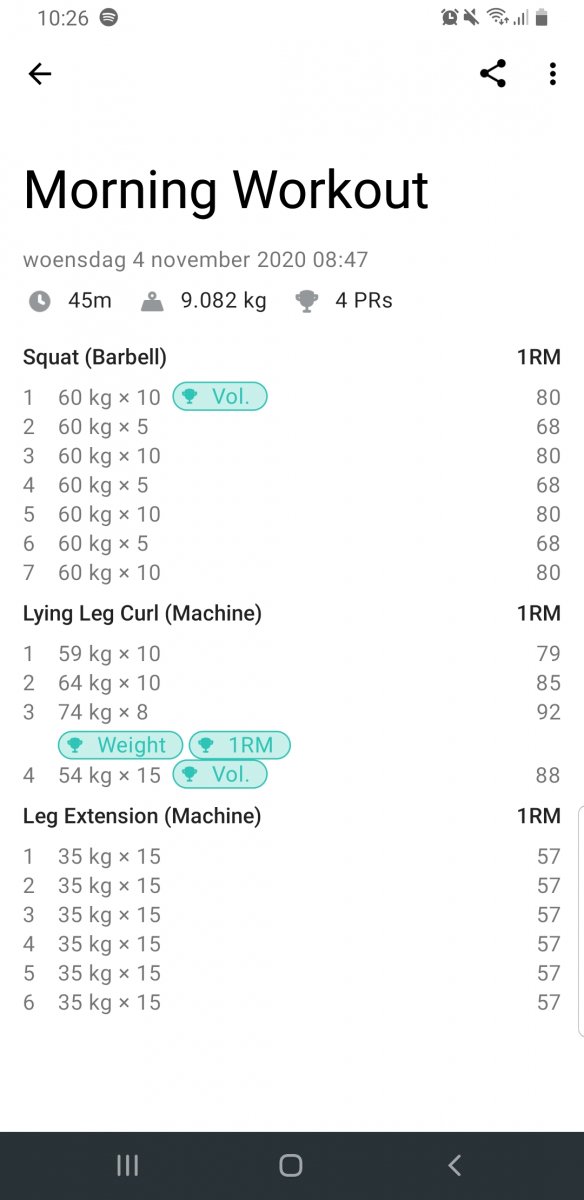 10:26

Morning Workout

woensdag 4 november 2020 08:47

45m 9.082 kg 4 PRs

| Squat (Barbell) | 1RM |
|---|---|
| 1 60 kg × 10 Vol. | 80 |
| 2 60 kg × 5 | 68 |
| 3 60 kg × 10 | 80 |
| 4 60 kg × 5 | 68 |
| 5 60 kg × 10 | 80 |
| 6 60 kg × 5 | 68 |
| 7 60 kg × 10 | 80 |

| Lying Leg Curl (Machine) | 1RM |
|---|---|
| 1 59 kg × 10 | 79 |
| 2 64 kg × 10 | 85 |
| 3 74 kg × 8 Weight 1RM | 92 |
| 4 54 kg × 15 Vol. | 88 |

| Leg Extension (Machine) | 1RM |
|---|---|
| 1 35 kg × 15 | 57 |
| 2 35 kg × 15 | 57 |
| 3 35 kg × 15 | 57 |
| 4 35 kg × 15 | 57 |
| 5 35 kg × 15 | 57 |
| 6 35 kg × 15 | 57 |